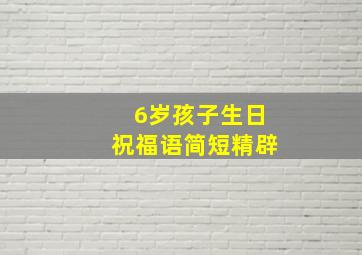 6岁孩子生日
祝福语简短精辟